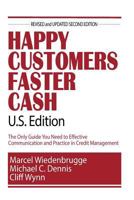 REVISED and UPDATED SECOND EDITION

HAPPY CUSTOMERS FASTER CASH

U.S. Edition

The Only Guide You Need to Effective Communication and Practice in Credit Management

Marcel Wiedenbrugge
Michael C. Dennis
Cliff Wynn